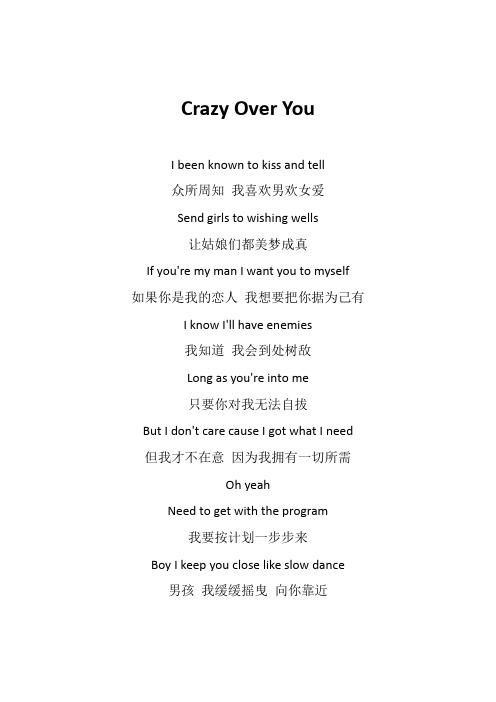 Crazy Over You

I been known to kiss and tell

众所周知 我喜欢男欢女爱

Send girls to wishing wells

让姑娘们都美梦成真

If you're my man I want you to myself

如果你是我的恋人 我想要把你据为己有

I know I'll have enemies

我知道 我会到处树敌

Long as you're into me

只要你对我无法自拔

But I don't care cause I got what I need

但我才不在意 因为我拥有一切所需

Oh yeah

Need to get with the program

我要按计划一步步来

Boy I keep you close like slow dance

男孩 我缓缓摇曳 向你靠近